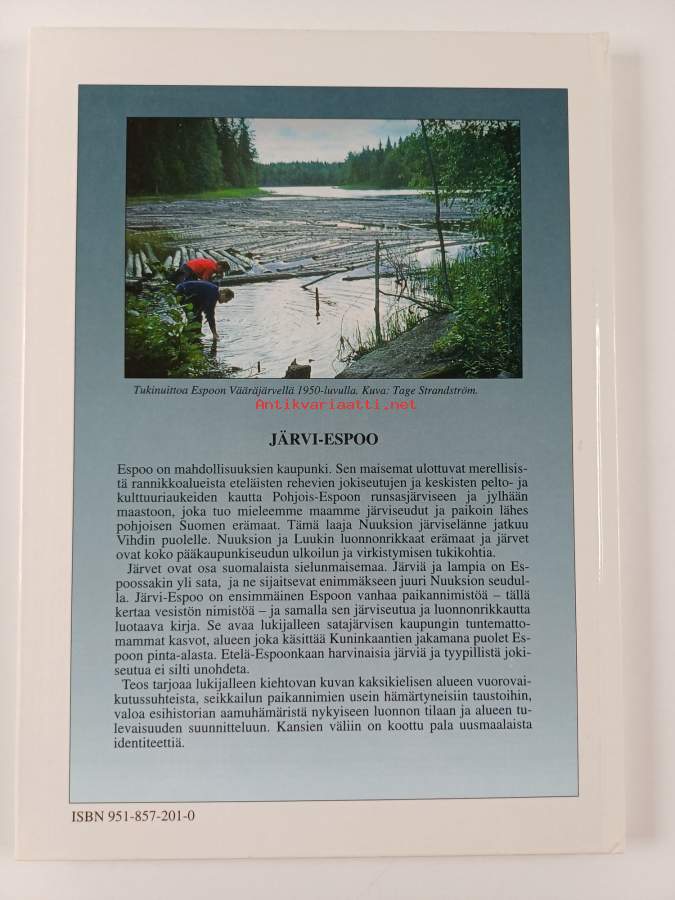 Tukinuittoa Espoon Vääräjärvellä 1950-luvulla. Kuva: Tage Strandström.

Antikvariaatti.net

JÄRVI-ESPOO

Espoo on mahdollisuuksien kaupunki. Sen maisemat ulottuvat merellisistä rannikkoalueista eteläisten rehevien jokiseutujen ja keskisten pelto- ja kulttuuriaukeiden kautta Pohjois-Espoon runsasjärviseen ja jylhään maastoon, joka tuo mieleemme maamme järviseudut ja paikoin lähes pohjoisen Suomen erämaat. Tämä laaja Nuuksion järviselänne jatkuu Vihdin puolelle. Nuuksion ja Luukin luonnonrikkaat erämaat ja järvet ovat koko pääkaupunkiseudun ulkoilun ja virkistymisen tukikohtia.

Järvet ovat osa suomalaista sielunmaisemaa. Järviä ja lampia on Espoossakin yli sata, ja ne sijaitsevat enimmäkseen juuri Nuuksion seudulla. Järvi-Espoo on ensimmäinen Espoon vanhaa paikannimistöä – tällä kertaa vesistön nimistöä – ja samalla sen järviseutua ja luonnonrikkautta luotaava kirja. Se avaa lukijalleen satajärvisen kaupungin tuntemattomammat kasvot, alueen joka käsittää Kuninkaantien jakamana puolet Espoon pinta-alasta. Etelä-Espoonkaan harvinaisia järviä ja tyypillistä jokiseutua ei silti unohdeta.

Teos tarjoaa lukijalleen kiehtovan kuvan kaksikielisen alueen vuorovaikutussuhteista, seikkailun paikannimien usein hämärtyneisiin taustoihin, valoa esihistorian aamuhämäristä nykyiseen luonnon tilaan ja alueen tulevaisuuden suunnitteluun. Kansien väliin on koottu pala uusmaalaista identiteettiä.

ISBN 951-857-201-0